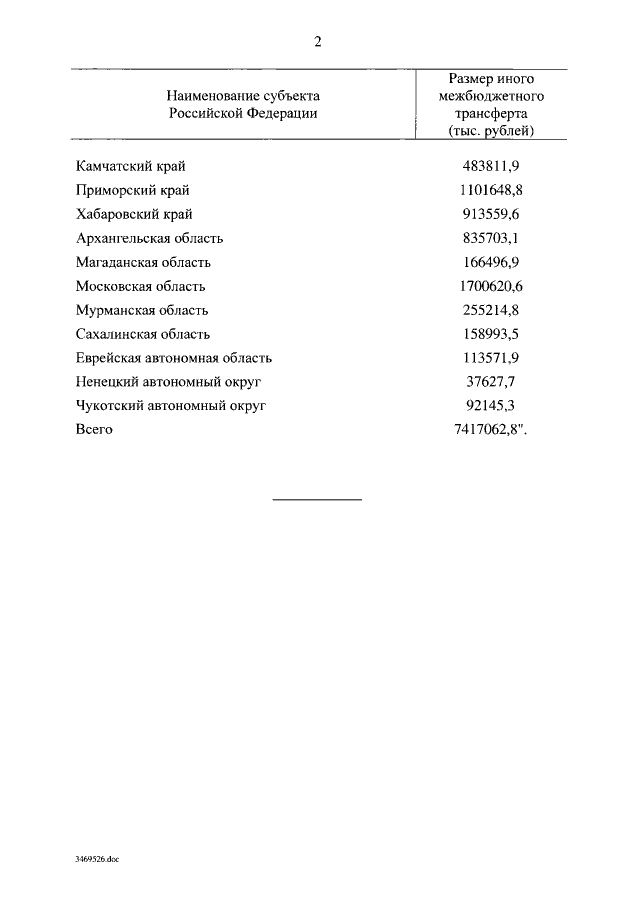 2

| Наименование субъекта Российской Федерации | Размер иного межбюджетного трансферта (тыс. рублей) |
|---|---|
| Камчатский край | 483811,9 |
| Приморский край | 1101648,8 |
| Хабаровский край | 913559,6 |
| Архангельская область | 835703,1 |
| Магаданская область | 166496,9 |
| Московская область | 1700620,6 |
| Мурманская область | 255214,8 |
| Сахалинская область | 158993,5 |
| Еврейская автономная область | 113571,9 |
| Ненецкий автономный округ | 37627,7 |
| Чукотский автономный округ | 92145,3 |
| Всего | 7417062,8". |

3469526.doc